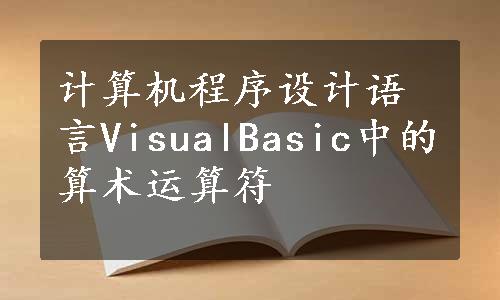 计算机程序设计语言VisualBasic中的算术运算符